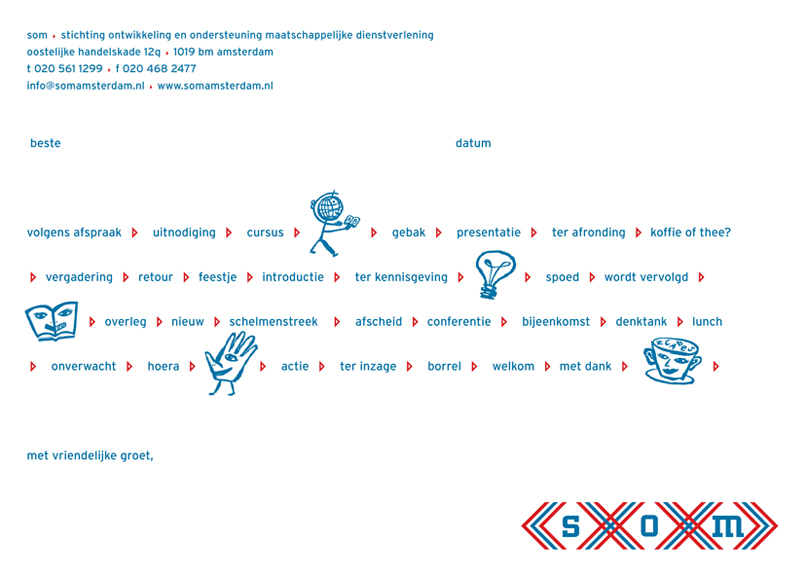 som ▸ stichting ontwikkeling en ondersteuning maatschappelijke dienstverlening
oostelijke handelskade 12q ▸ 1019 bm amsterdam
t 020 561 1299 ▸ f 020 468 2477
info@somamsterdam.nl ▸ www.somamsterdam.nl

beste

datum

volgens afspraak ▸ uitnodiging ▸ cursus ▸ ▸ gebak ▸ presentatie ▸ ter afronding ▸ koffie of thee?

▸ vergadering ▸ retour ▸ feestje ▸ introductie ▸ ter kennisgeving ▸ ▸ spoed ▸ wordt vervolgd ▸

▸ overleg ▸ nieuw ▸ schelmenstreek ▸ afscheid ▸ conferentie ▸ bijeenkomst ▸ denktank ▸ lunch

▸ onverwacht ▸ hoera ▸ ▸ actie ▸ ter inzage ▸ borrel ▸ welkom ▸ met dank ▸ ▸

met vriendelijke groet,

som